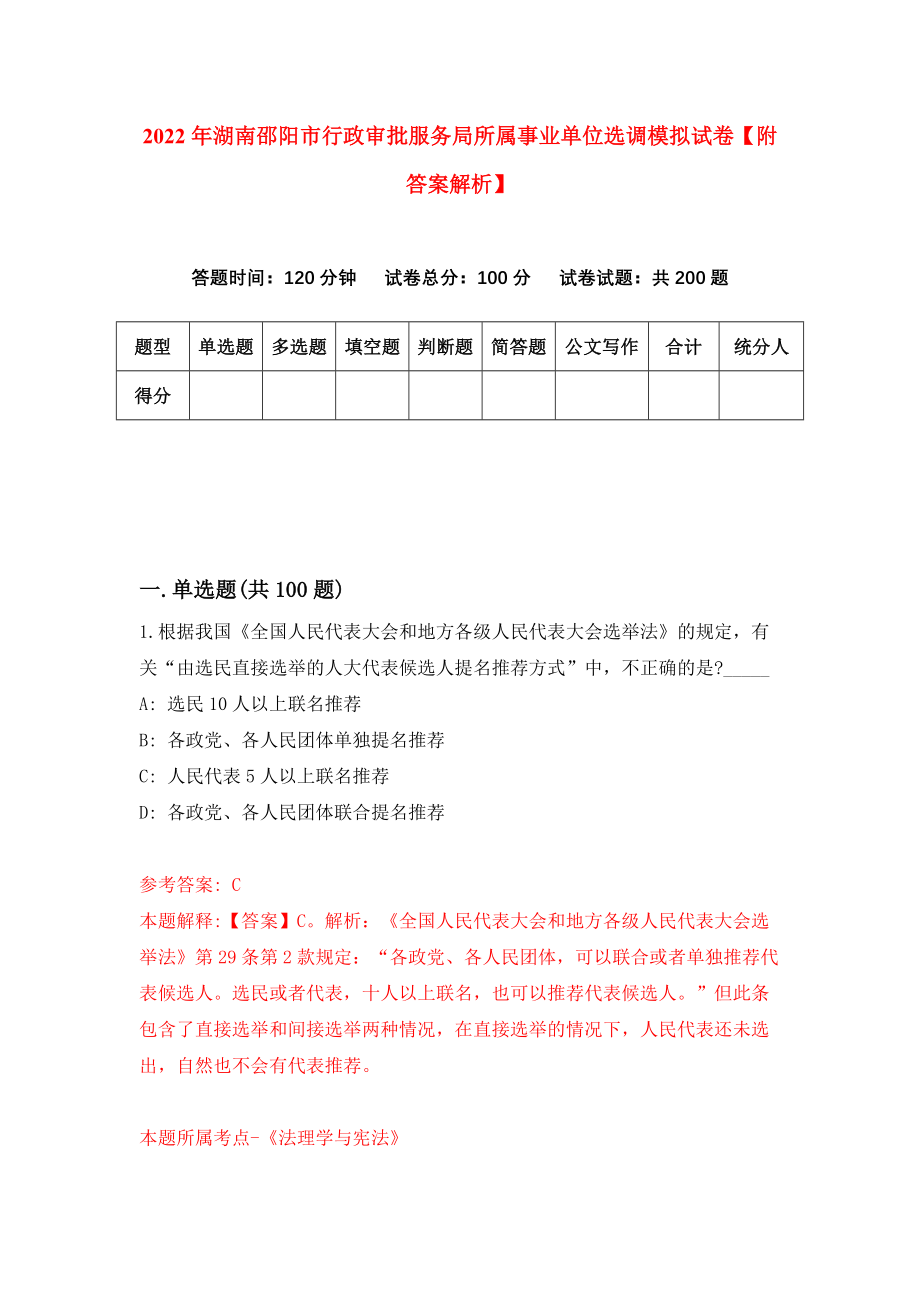 2022年湖南邵阳市行政审批服务局所属事业单位选调模拟试卷【附答案解析】

答题时间：120分钟　试卷总分：100分　试卷试题：共200题

| 题型 | 单选题 | 多选题 | 填空题 | 判断题 | 简答题 | 公文写作 | 合计 | 统分人 |
|---|---|---|---|---|---|---|---|---|
| 得分 | | | | | | | | |

一.单选题(共100题)

1.根据我国《全国人民代表大会和地方各级人民代表大会选举法》的规定，有关“由选民直接选举的人大代表候选人提名推荐方式”中，不正确的是?_____
A: 选民10人以上联名推荐
B: 各政党、各人民团体单独提名推荐
C: 人民代表5人以上联名推荐
D: 各政党、各人民团体联合提名推荐

参考答案: C
本题解释:【答案】C。解析：《全国人民代表大会和地方各级人民代表大会选举法》第29条第2款规定：“各政党、各人民团体，可以联合或者单独推荐代表候选人。选民或者代表，十人以上联名，也可以推荐代表候选人。”但此条包含了直接选举和间接选举两种情况，在直接选举的情况下，人民代表还未选出，自然也不会有代表推荐。

本题所属考点-《法理学与宪法》